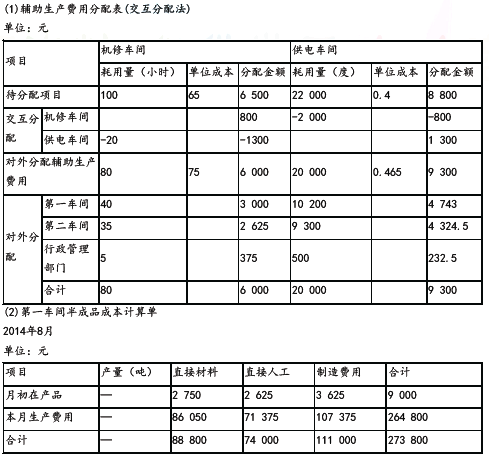 (1)辅助生产费用分配表(交互分配法)

单位：元

| 项目 | | 机修车间 | | | 供电车间 | | |
|---|---|---|---|---|---|---|---|
| | | 耗用量（小时） | 单位成本 | 分配金额 | 耗用量（度） | 单位成本 | 分配金额 |
| 待分配项目 | | 100 | 65 | 6 500 | 22 000 | 0.4 | 8 800 |
| 交互分配 | 机修车间 | | | 800 | -2 000 | | -800 |
| | 供电车间 | -20 | | -1300 | | | 1 300 |
| 对外分配辅助生产费用 | | 80 | 75 | 6 000 | 20 000 | 0.465 | 9 300 |
| 对外分配 | 第一车间 | 40 | | 3 000 | 10 200 | | 4 743 |
| | 第二车间 | 35 | | 2 625 | 9 300 | | 4 324.5 |
| | 行政管理部门 | 5 | | 375 | 500 | | 232.5 |
| | 合计 | 80 | | 6 000 | 20 000 | | 9 300 |

(2)第一车间半成品成本计算单

2014年8月

单位：元

| 项目 | 产量（吨） | 直接材料 | 直接人工 | 制造费用 | 合计 |
|---|---|---|---|---|---|
| 月初在产品 | — | 2 750 | 2 625 | 3 625 | 9 000 |
| 本月生产费用 | — | 86 050 | 71 375 | 107 375 | 264 800 |
| 合计 | — | 88 800 | 74 000 | 111 000 | 273 800 |